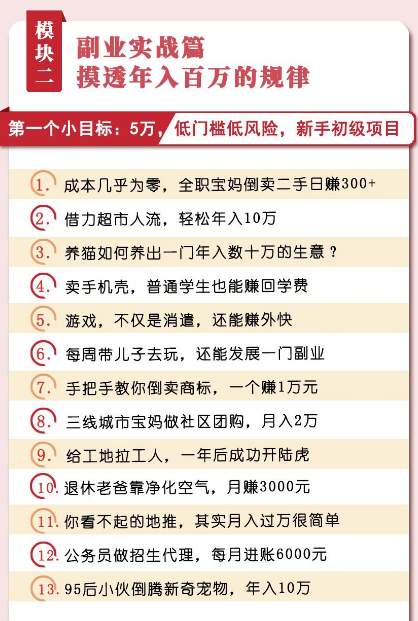 模块二

副业实战篇
摸透年入百万的规律

第一个小目标：5万，低门槛低风险，新手初级项目

1. 成本几乎为零，全职宝妈倒卖二手日赚300+

2. 借力超市人流，轻松年入10万

3. 养猫如何养出一门年入数十万的生意？

4. 卖手机壳，普通学生也能赚回学费

5. 游戏，不仅是消遣，还能赚外快

6. 每周带儿子去玩，还能发展一门副业

7. 手把手教你倒卖商标，一个赚1万元

8. 三线城市宝妈做社区团购，月入2万

9. 给工地拉工人，一年后成功开陆虎

10. 退休老爸靠净化空气，月赚3000元

11. 你看不起的地推，其实月入过万很简单

12. 公务员做招生代理，每月进账6000元

13. 95后小伙倒腾新奇宠物，年入10万